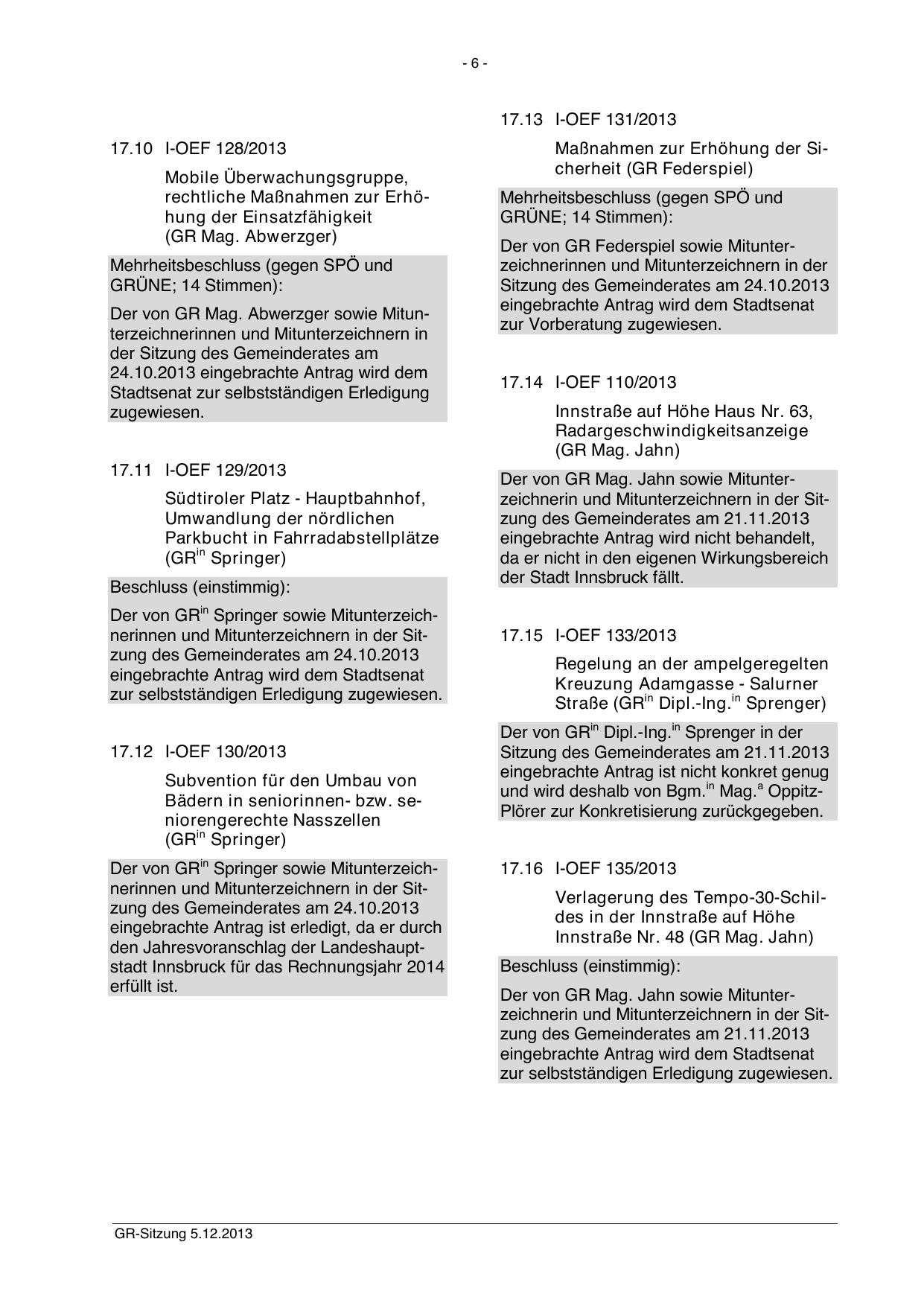 - 6 -

17.10 I-OEF 128/2013

Mobile Überwachungsgruppe, rechtliche Maßnahmen zur Erhöhung der Einsatzfähigkeit (GR Mag. Abwerzger)

Mehrheitsbeschluss (gegen SPÖ und GRÜNE; 14 Stimmen):

Der von GR Mag. Abwerzger sowie Mitunterzeichnerinnen und Mitunterzeichnern in der Sitzung des Gemeinderates am 24.10.2013 eingebrachte Antrag wird dem Stadtsenat zur selbstständigen Erledigung zugewiesen.

17.11 I-OEF 129/2013

Südtiroler Platz - Hauptbahnhof, Umwandlung der nördlichen Parkbucht in Fahrradabstellplätze (GR$^{in}$ Springer)

Beschluss (einstimmig):

Der von GR$^{in}$ Springer sowie Mitunterzeichnerinnen und Mitunterzeichnern in der Sitzung des Gemeinderates am 24.10.2013 eingebrachte Antrag wird dem Stadtsenat zur selbstständigen Erledigung zugewiesen.

17.12 I-OEF 130/2013

Subvention für den Umbau von Bädern in seniorinnen- bzw. seniorengerechte Nasszellen (GR$^{in}$ Springer)

Der von GR$^{in}$ Springer sowie Mitunterzeichnerinnen und Mitunterzeichnern in der Sitzung des Gemeinderates am 24.10.2013 eingebrachte Antrag ist erledigt, da er durch den Jahresvoranschlag der Landeshauptstadt Innsbruck für das Rechnungsjahr 2014 erfüllt ist.

17.13 I-OEF 131/2013

Maßnahmen zur Erhöhung der Sicherheit (GR Federspiel)

Mehrheitsbeschluss (gegen SPÖ und GRÜNE; 14 Stimmen):

Der von GR Federspiel sowie Mitunterzeichnerinnen und Mitunterzeichnern in der Sitzung des Gemeinderates am 24.10.2013 eingebrachte Antrag wird dem Stadtsenat zur Vorberatung zugewiesen.

17.14 I-OEF 110/2013

Innstraße auf Höhe Haus Nr. 63, Radargeschwindigkeitsanzeige (GR Mag. Jahn)

Der von GR Mag. Jahn sowie Mitunterzeichnerin und Mitunterzeichnern in der Sitzung des Gemeinderates am 21.11.2013 eingebrachte Antrag wird nicht behandelt, da er nicht in den eigenen Wirkungsbereich der Stadt Innsbruck fällt.

17.15 I-OEF 133/2013

Regelung an der ampelgeregelten Kreuzung Adamgasse - Salurner Straße (GR$^{in}$ Dipl.-Ing.$^{in}$ Sprenger)

Der von GR$^{in}$ Dipl.-Ing.$^{in}$ Sprenger in der Sitzung des Gemeinderates am 21.11.2013 eingebrachte Antrag ist nicht konkret genug und wird deshalb von Bgm.$^{in}$ Mag.$^{a}$ Oppitz-Plörer zur Konkretisierung zurückgegeben.

17.16 I-OEF 135/2013

Verlagerung des Tempo-30-Schildes in der Innstraße auf Höhe Innstraße Nr. 48 (GR Mag. Jahn)

Beschluss (einstimmig):

Der von GR Mag. Jahn sowie Mitunterzeichnerin und Mitunterzeichnern in der Sitzung des Gemeinderates am 21.11.2013 eingebrachte Antrag wird dem Stadtsenat zur selbstständigen Erledigung zugewiesen.

GR-Sitzung 5.12.2013